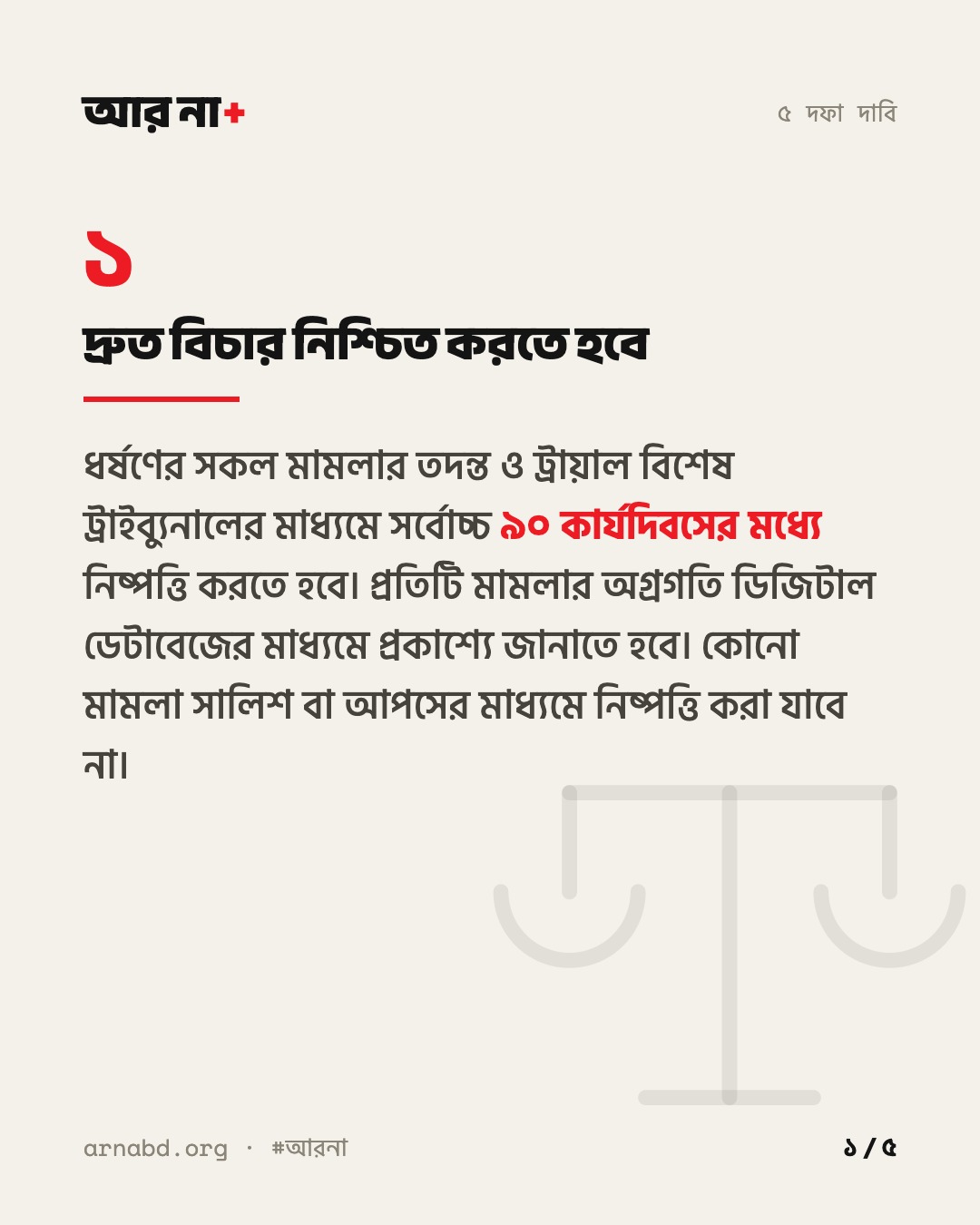 আর না+

৫ দফা দাবি

১

দ্রুত বিচার নিশ্চিত করতে হবে

ধর্ষণের সকল মামলার তদন্ত ও ট্রায়াল বিশেষ ট্রাইব্যুনালের মাধ্যমে সর্বোচ্চ ৯০ কার্যদিবসের মধ্যে নিষ্পত্তি করতে হবে। প্রতিটি মামলার অগ্রগতি ডিজিটাল ডেটাবেজের মাধ্যমে প্রকাশ্যে জানাতে হবে। কোনো মামলা সালিশ বা আপসের মাধ্যমে নিষ্পত্তি করা যাবে না।

arnabd.org · #আরনা

১ / ৫